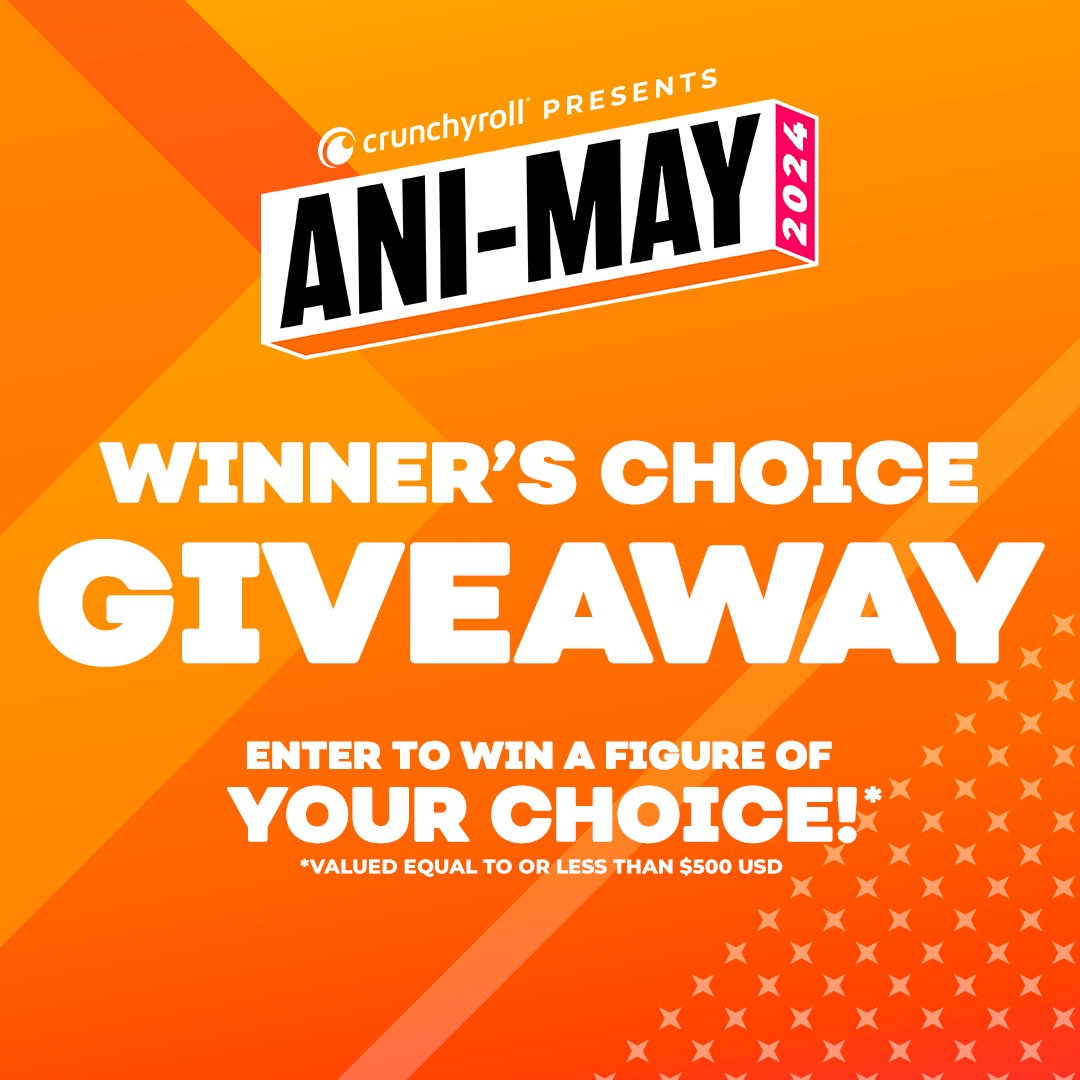 crunchyroll PRESENTS
ANI-MAY 2024

WINNER'S CHOICE
GIVEAWAY

ENTER TO WIN A FIGURE OF
YOUR CHOICE!*
*VALUED EQUAL TO OR LESS THAN $500 USD